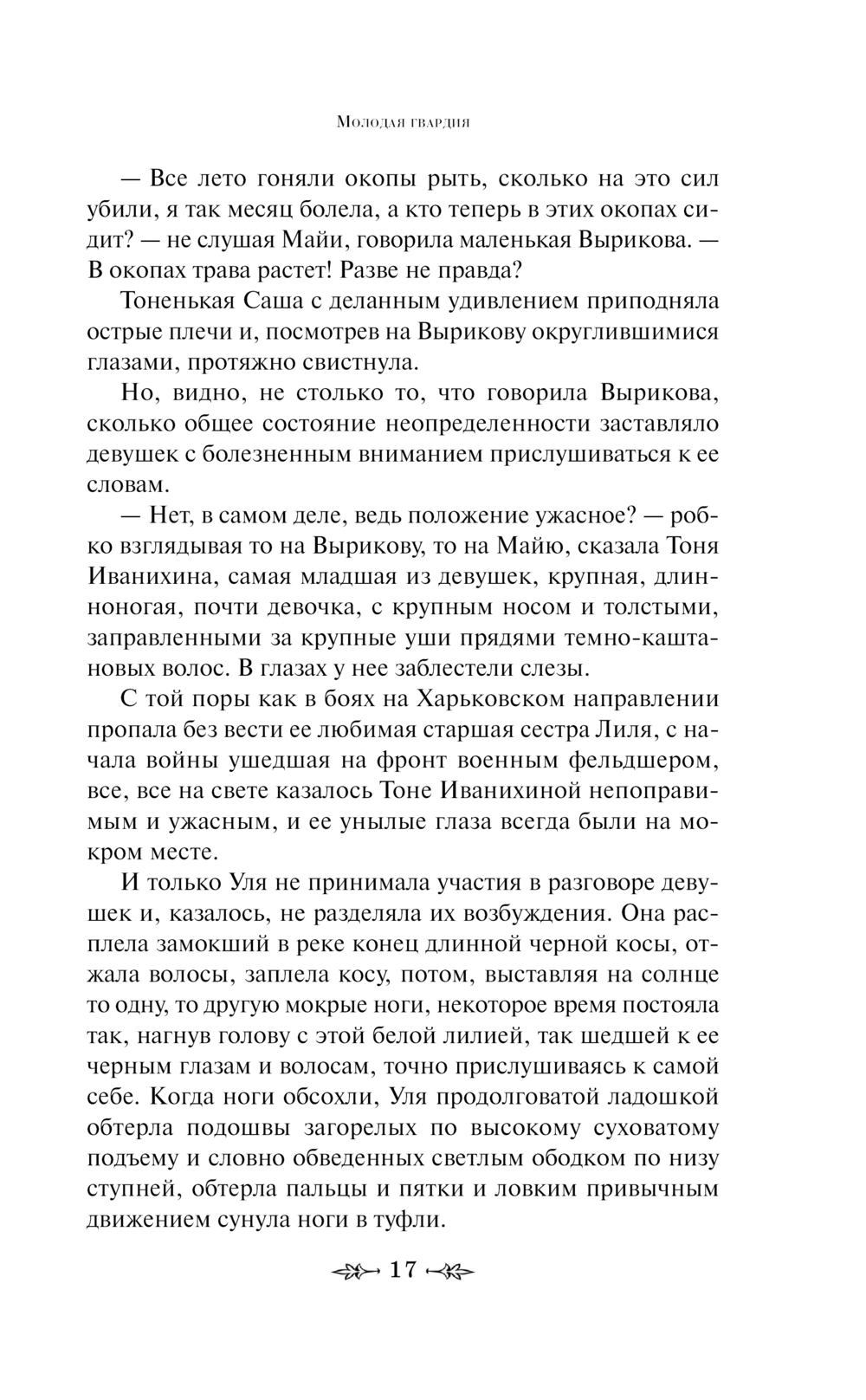 Молодая гвардия

— Все лето гоняли окопы рыть, сколько на это сил убили, я так месяц болела, а кто теперь в этих окопах сидит? — не слушая Майи, говорила маленькая Вырикова. — В окопах трава растет! Разве не правда?

Тоненькая Саша с деланным удивлением приподняла острые плечи и, посмотрев на Вырикову округлившимися глазами, протяжно свистнула.

Но, видно, не столько то, что говорила Вырикова, сколько общее состояние неопределенности заставляло девушек с болезненным вниманием прислушиваться к ее словам.

— Нет, в самом деле, ведь положение ужасное? — робко взглядывая то на Вырикову, то на Майю, сказала Тоня Иванихина, самая младшая из девушек, крупная, длинноногая, почти девочка, с крупным носом и толстыми, заправленными за крупные уши прядями темно-каштановых волос. В глазах у нее заблестели слезы.

С той поры как в боях на Харьковском направлении пропала без вести ее любимая старшая сестра Лиля, с начала войны ушедшая на фронт военным фельдшером, все, все на свете казалось Тоне Иванихиной непоправимым и ужасным, и ее унылые глаза всегда были на мокром месте.

И только Уля не принимала участия в разговоре девушек и, казалось, не разделяла их возбуждения. Она расплела замокший в реке конец длинной черной косы, отжала волосы, заплела косу, потом, выставляя на солнце то одну, то другую мокрые ноги, некоторое время постояла так, нагнув голову с этой белой лилией, так шедшей к ее черным глазам и волосам, точно прислушиваясь к самой себе. Когда ноги обсохли, Уля продолговатой ладошкой обтерла подошвы загорелых по высокому суховатому подъему и словно обведенных светлым ободком по низу ступней, обтерла пальцы и пятки и ловким привычным движением сунула ноги в туфли.

17